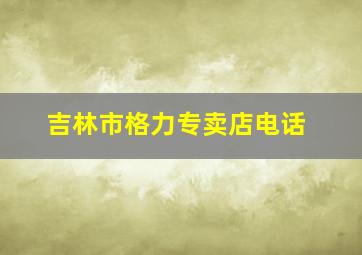 吉林市格力专卖店电话